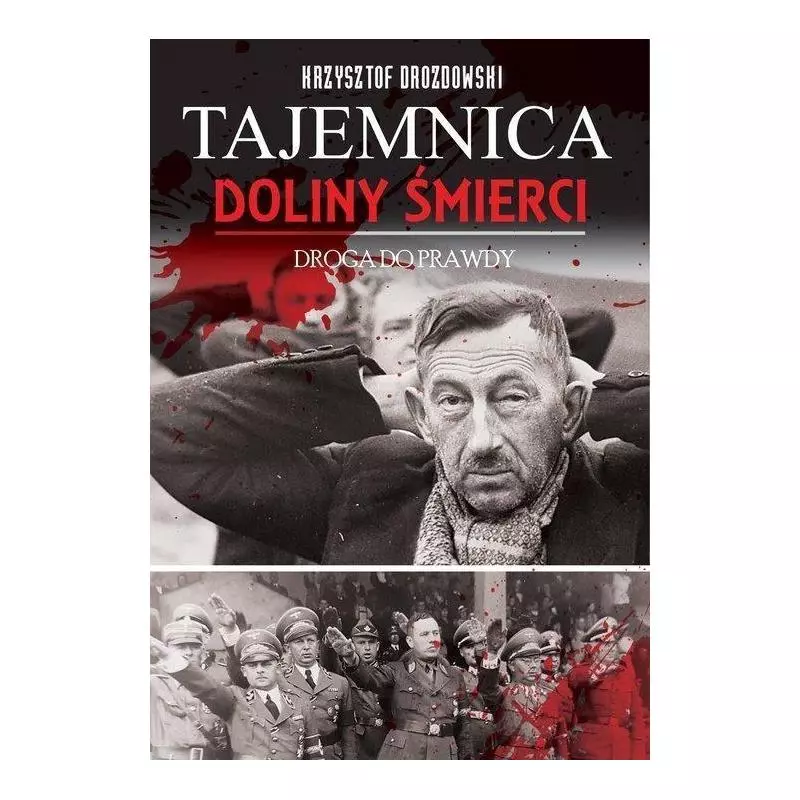 KRZYSZTOF DROZDOWSKI

TAJEMNICA
DOLINY ŚMIERCI

DROGA DO PRAWDY